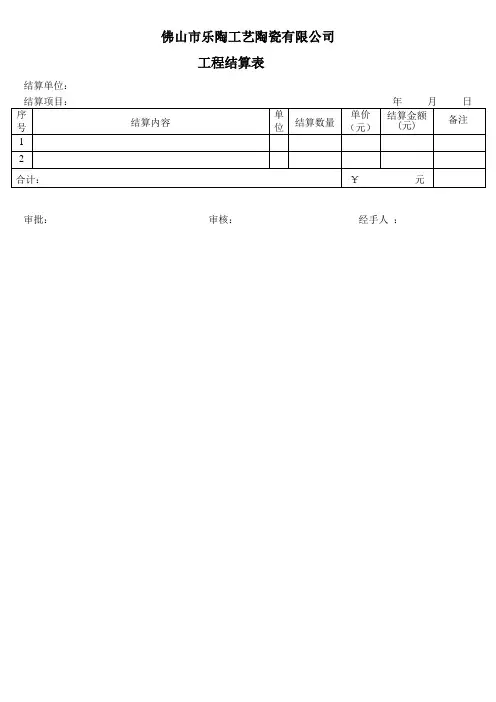 佛山市乐陶工艺陶瓷有限公司

工程结算表

结算单位：

结算项目：　　　　年　　月　　日

| 序号 | 结算内容 | 单位 | 结算数量 | 单价（元） | 结算金额（元） | 备注 |
|---|---|---|---|---|---|---|
| 1 | | | | | | |
| 2 | | | | | | |
| 合计： | | | | ￥　　元 | | |

审批：　　　　审核：　　　　经手人 ：